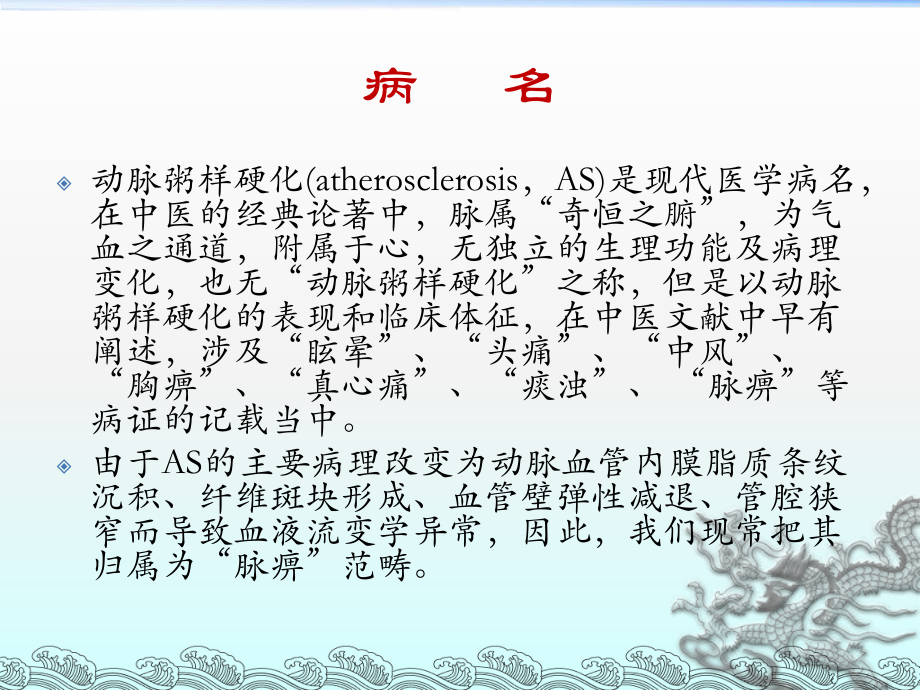 病　名

动脉粥样硬化(atherosclerosis，AS)是现代医学病名，在中医的经典论著中，脉属“奇恒之腑”，为气血之通道，附属于心，无独立的生理功能及病理变化，也无“动脉粥样硬化”之称，但是以动脉粥样硬化的表现和临床体征，在中医文献中早有阐述，涉及“眩晕”、“头痛”、“中风”、“胸痹”、“真心痛”、“痰浊”、“脉痹”等病证的记载当中。

由于AS的主要病理改变为动脉血管内膜脂质条纹沉积、纤维斑块形成、血管壁弹性减退、管腔狭窄而导致血液流变学异常，因此，我们现常把其归属为“脉痹”范畴。